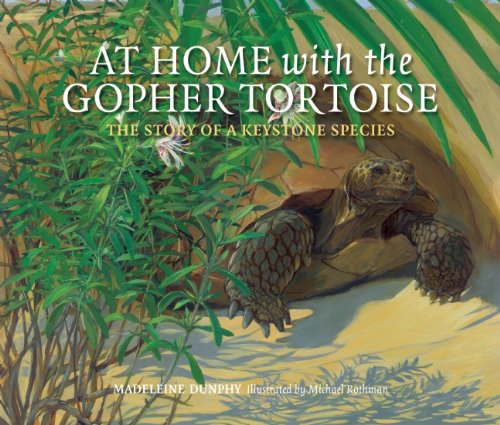 AT HOME with the GOPHER TORTOISE

THE STORY OF A KEYSTONE SPECIES

MADELEINE DUNPHY Illustrated by Michael Rothman